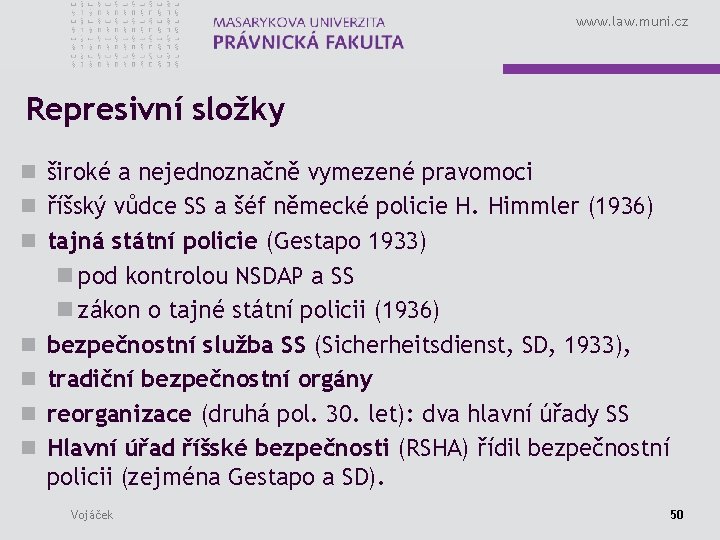 MASARYKOVA UNIVERZITA
PRÁVNICKÁ FAKULTA

www.law.muni.cz

Represivní složky

široké a nejednoznačně vymezené pravomoci

říšský vůdce SS a šéf německé policie H. Himmler (1936)

tajná státní policie (Gestapo 1933)

pod kontrolou NSDAP a SS

zákon o tajné státní policii (1936)

bezpečnostní služba SS (Sicherheitsdienst, SD, 1933),

tradiční bezpečnostní orgány

reorganizace (druhá pol. 30. let): dva hlavní úřady SS

Hlavní úřad říšské bezpečnosti (RSHA) řídil bezpečnostní policii (zejména Gestapo a SD).

Vojáček

50